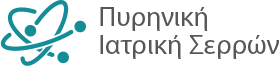 Πυρηνική
Ιατρική Σερρών